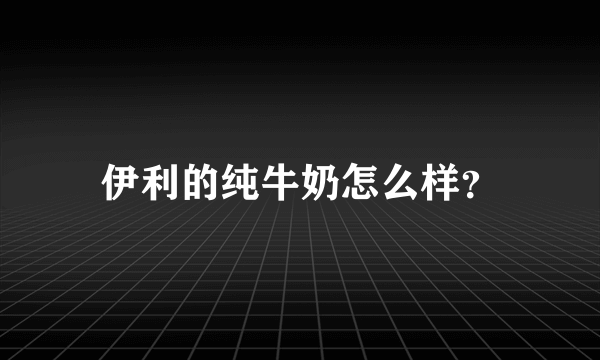 伊利的纯牛奶怎么样?